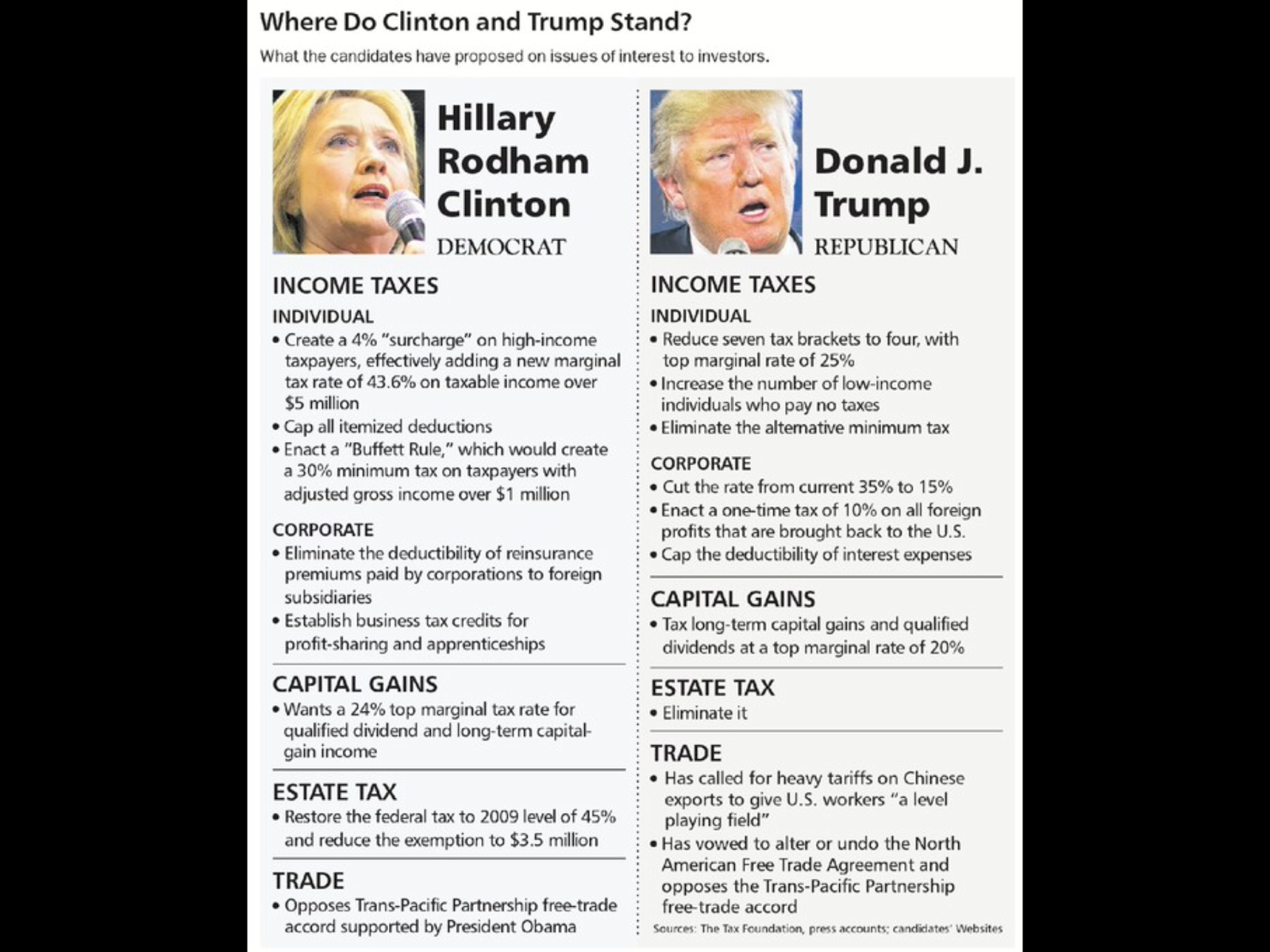 Where Do Clinton and Trump Stand?

What the candidates have proposed on issues of interest to investors.

Hillary Rodham Clinton
DEMOCRAT

INCOME TAXES

INDIVIDUAL

• Create a 4% "surcharge" on high-income taxpayers, effectively adding a new marginal tax rate of 43.6% on taxable income over $5 million
• Cap all itemized deductions
• Enact a "Buffett Rule," which would create a 30% minimum tax on taxpayers with adjusted gross income over $1 million

CORPORATE

• Eliminate the deductibility of reinsurance premiums paid by corporations to foreign subsidiaries
• Establish business tax credits for profit-sharing and apprenticeships

CAPITAL GAINS

• Wants a 24% top marginal tax rate for qualified dividend and long-term capital-gain income

ESTATE TAX

• Restore the federal tax to 2009 level of 45% and reduce the exemption to $3.5 million

TRADE

• Opposes Trans-Pacific Partnership free-trade accord supported by President Obama

Donald J. Trump
REPUBLICAN

INCOME TAXES

INDIVIDUAL

• Reduce seven tax brackets to four, with top marginal rate of 25%
• Increase the number of low-income individuals who pay no taxes
• Eliminate the alternative minimum tax

CORPORATE

• Cut the rate from current 35% to 15%
• Enact a one-time tax of 10% on all foreign profits that are brought back to the U.S.
• Cap the deductibility of interest expenses

CAPITAL GAINS

• Tax long-term capital gains and qualified dividends at a top marginal rate of 20%

ESTATE TAX

• Eliminate it

TRADE

• Has called for heavy tariffs on Chinese exports to give U.S. workers "a level playing field"
• Has vowed to alter or undo the North American Free Trade Agreement and opposes the Trans-Pacific Partnership free-trade accord

Sources: The Tax Foundation, press accounts; candidates' Websites